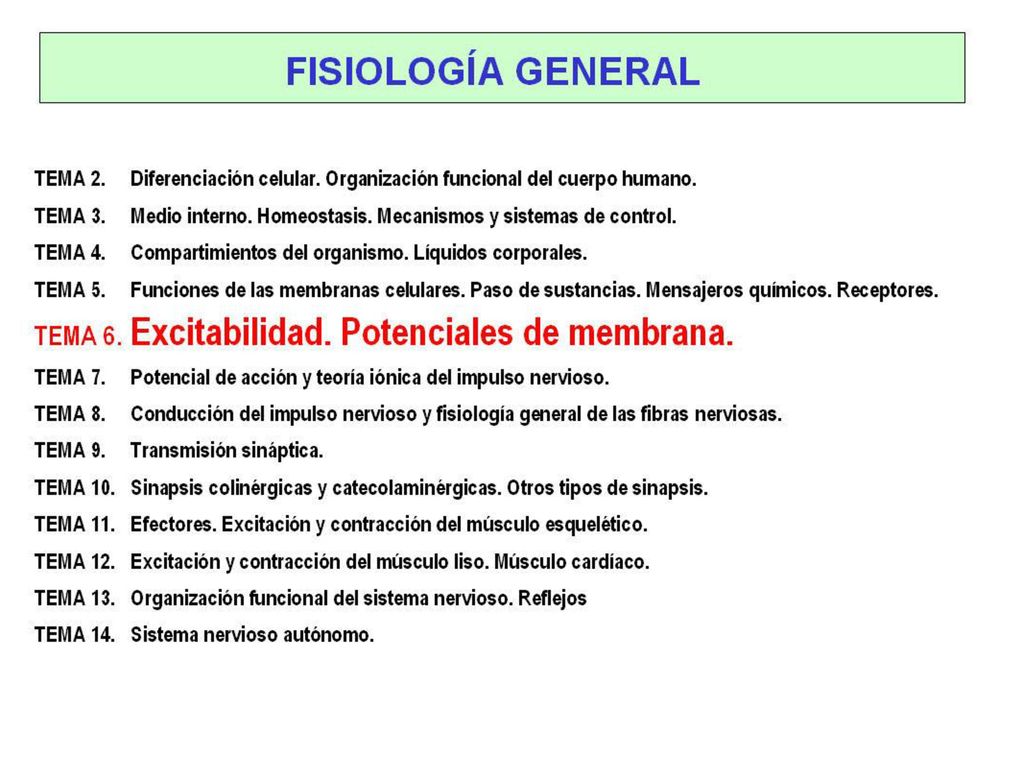 FISIOLOGÍA GENERAL

TEMA 2. Diferenciación celular. Organización funcional del cuerpo humano.

TEMA 3. Medio interno. Homeostasis. Mecanismos y sistemas de control.

TEMA 4. Compartimientos del organismo. Líquidos corporales.

TEMA 5. Funciones de las membranas celulares. Paso de sustancias. Mensajeros químicos. Receptores.

TEMA 6. Excitabilidad. Potenciales de membrana.

TEMA 7. Potencial de acción y teoría iónica del impulso nervioso.

TEMA 8. Conducción del impulso nervioso y fisiología general de las fibras nerviosas.

TEMA 9. Transmisión sináptica.

TEMA 10. Sinapsis colinérgicas y catecolaminérgicas. Otros tipos de sinapsis.

TEMA 11. Efectores. Excitación y contracción del músculo esquelético.

TEMA 12. Excitación y contracción del músculo liso. Músculo cardíaco.

TEMA 13. Organización funcional del sistema nervioso. Reflejos

TEMA 14. Sistema nervioso autónomo.